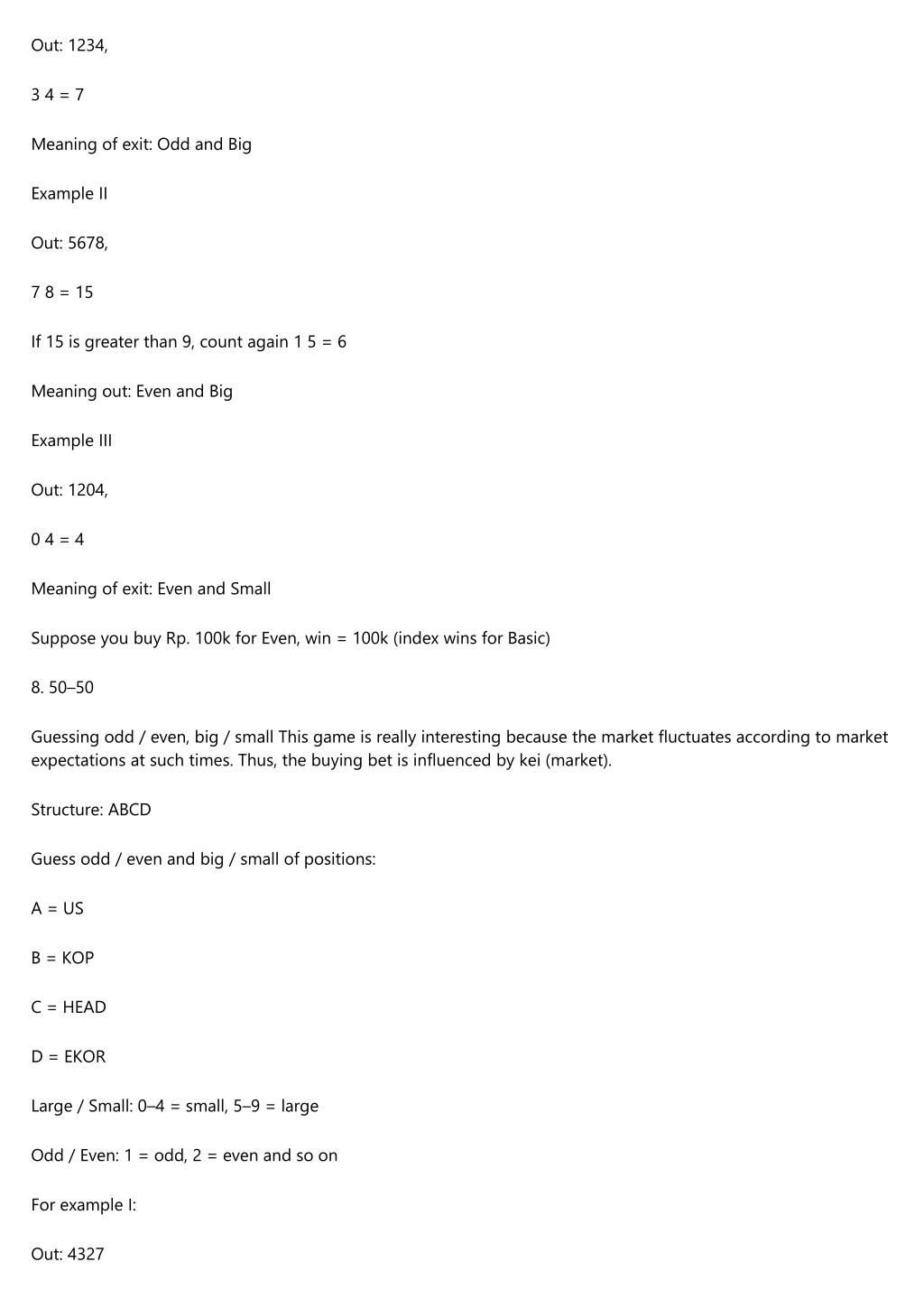 Out: 1234,

3 4 = 7

Meaning of exit: Odd and Big

Example II

Out: 5678,

7 8 = 15

If 15 is greater than 9, count again 1 5 = 6

Meaning out: Even and Big

Example III

Out: 1204,

0 4 = 4

Meaning of exit: Even and Small

Suppose you buy Rp. 100k for Even, win = 100k (index wins for Basic)

8. 50–50

Guessing odd / even, big / small This game is really interesting because the market fluctuates according to market expectations at such times. Thus, the buying bet is influenced by kei (market).

Structure: ABCD

Guess odd / even and big / small of positions:

A = US

B = KOP

C = HEAD

D = EKOR

Large / Small: 0–4 = small, 5–9 = large

Odd / Even: 1 = odd, 2 = even and so on

For example I:

Out: 4327